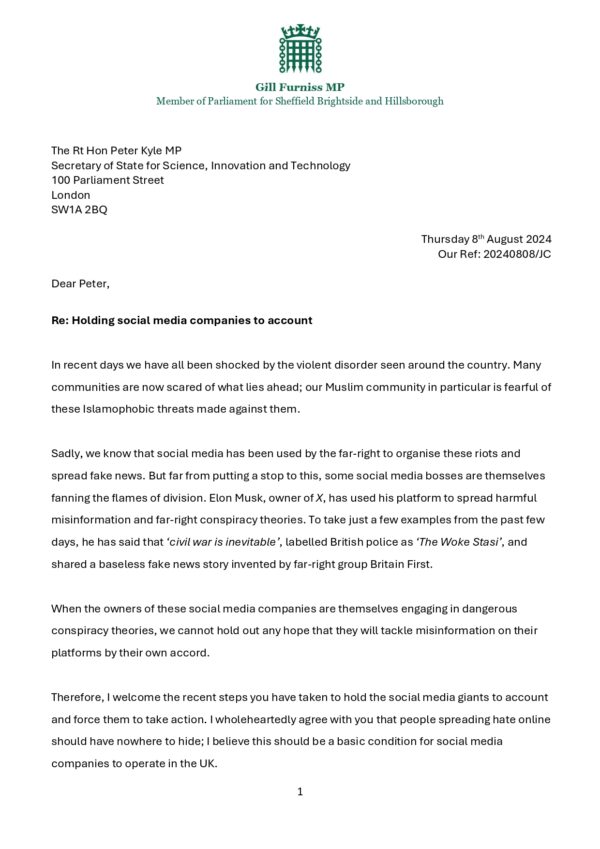 Gill Furniss MP
Member of Parliament for Sheffield Brightside and Hillsborough

The Rt Hon Peter Kyle MP
Secretary of State for Science, Innovation and Technology
100 Parliament Street
London
SW1A 2BQ

Thursday 8$^{th}$ August 2024
Our Ref: 20240808/JC

Dear Peter,

Re: Holding social media companies to account

In recent days we have all been shocked by the violent disorder seen around the country. Many communities are now scared of what lies ahead; our Muslim community in particular is fearful of these Islamophobic threats made against them.

Sadly, we know that social media has been used by the far-right to organise these riots and spread fake news. But far from putting a stop to this, some social media bosses are themselves fanning the flames of division. Elon Musk, owner of X, has used his platform to spread harmful misinformation and far-right conspiracy theories. To take just a few examples from the past few days, he has said that 'civil war is inevitable', labelled British police as 'The Woke Stasi', and shared a baseless fake news story invented by far-right group Britain First.

When the owners of these social media companies are themselves engaging in dangerous conspiracy theories, we cannot hold out any hope that they will tackle misinformation on their platforms by their own accord.

Therefore, I welcome the recent steps you have taken to hold the social media giants to account and force them to take action. I wholeheartedly agree with you that people spreading hate online should have nowhere to hide; I believe this should be a basic condition for social media companies to operate in the UK.

1